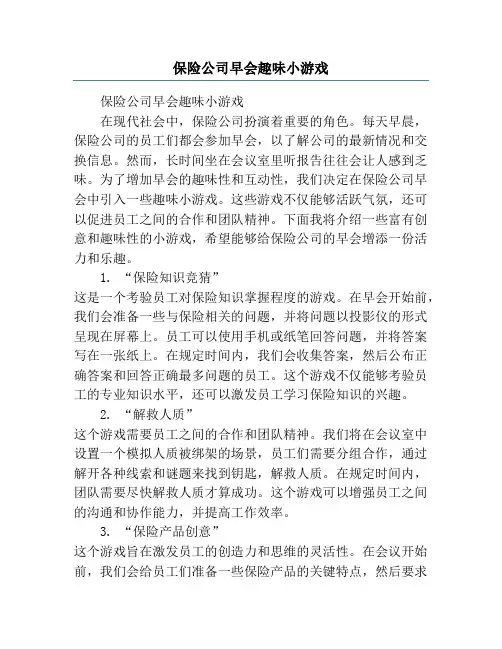 保险公司早会趣味小游戏

保险公司早会趣味小游戏

在现代社会中，保险公司扮演着重要的角色。每天早晨，保险公司的员工们都会参加早会，以了解公司的最新情况和交换信息。然而，长时间坐在会议室里听报告往往会让人感到乏味。为了增加早会的趣味性和互动性，我们决定在保险公司早会中引入一些趣味小游戏。这些游戏不仅能够活跃气氛，还可以促进员工之间的合作和团队精神。下面我将介绍一些富有创意和趣味性的小游戏，希望能够给保险公司的早会增添一份活力和乐趣。

1. “保险知识竞猜”

这是一个考验员工对保险知识掌握程度的游戏。在早会开始前，我们会准备一些与保险相关的问题，并将问题以投影仪的形式呈现在屏幕上。员工可以使用手机或纸笔回答问题，并将答案写在一张纸上。在规定时间内，我们会收集答案，然后公布正确答案和回答正确最多问题的员工。这个游戏不仅能够考验员工的专业知识水平，还可以激发员工学习保险知识的兴趣。

2. “解救人质”

这个游戏需要员工之间的合作和团队精神。我们将在会议室中设置一个模拟人质被绑架的场景，员工们需要分组合作，通过解开各种线索和谜题来找到钥匙，解救人质。在规定时间内，团队需要尽快解救人质才算成功。这个游戏可以增强员工之间的沟通和协作能力，并提高工作效率。

3. “保险产品创意”

这个游戏旨在激发员工的创造力和思维的灵活性。在会议开始前，我们会给员工们准备一些保险产品的关键特点，然后要求